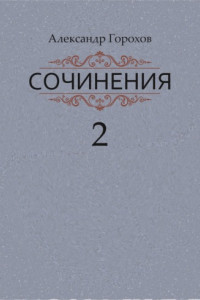 Александр Горохов

СОЧИНЕНИЯ

2